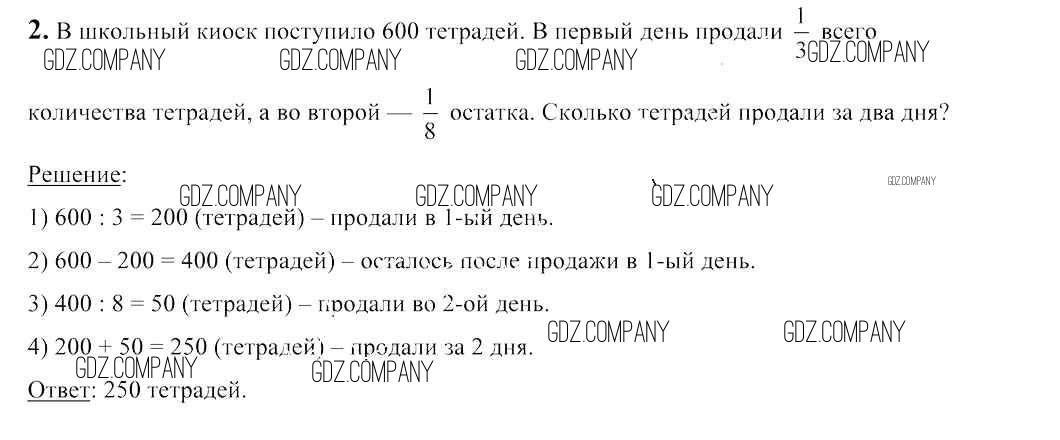 2. В школьный киоск поступило 600 тетрадей. В первый день продали $\frac{1}{3}$ всего количества тетрадей, а во второй — $\frac{1}{8}$ остатка. Сколько тетрадей продали за два дня?

Решение:

1) 600 : 3 = 200 (тетрадей) – продали в 1-ый день.

2) 600 – 200 = 400 (тетрадей) – осталось после продажи в 1-ый день.

3) 400 : 8 = 50 (тетрадей) – продали во 2-ой день.

4) 200 + 50 = 250 (тетрадей) – продали за 2 дня.

Ответ: 250 тетрадей.

GDZ.COMPANY